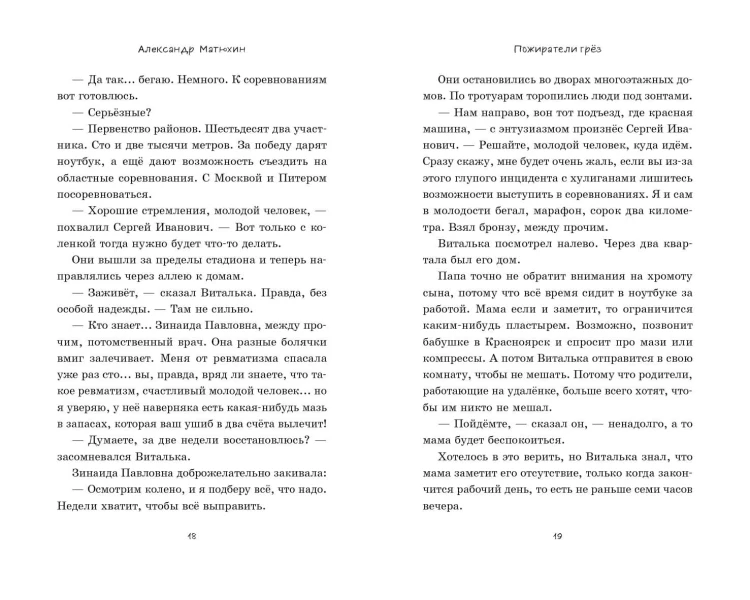 Александр Матюхин

— Да так... бегаю. Немного. К соревнованиям вот готовлюсь.

— Серьёзные?

— Первенство районов. Шестьдесят два участника. Сто и две тысячи метров. За победу дарят ноутбук, а ещё дают возможность съездить на областные соревнования. С Москвой и Питером посоревноваться.

— Хорошие стремления, молодой человек, — похвалил Сергей Иванович. — Вот только с коленкой тогда нужно будет что-то делать.

Они вышли за пределы стадиона и теперь направлялись через аллею к домам.

— Заживёт, — сказал Виталька. Правда, без особой надежды. — Там не сильно.

— Кто знает... Зинаида Павловна, между прочим, потомственный врач. Она разные болячки вмиг залечивает. Меня от ревматизма спасала уже раз сто... вы, правда, вряд ли знаете, что такое ревматизм, счастливый молодой человек... но я уверяю, у неё наверняка есть какая-нибудь мазь в запасах, которая ваш ушиб в два счёта вылечит!

— Думаете, за две недели восстановлюсь? — засомневался Виталька.

Зинаида Павловна доброжелательно закивала:

— Осмотрим колено, и я подберу всё, что надо. Недели хватит, чтобы всё выправить.

18

Пожиратели грёз

Они остановились во дворах многоэтажных домов. По тротуарам торопились люди под зонтами.

— Нам направо, вон тот подъезд, где красная машина, — с энтузиазмом произнёс Сергей Иванович. — Решайте, молодой человек, куда идём. Сразу скажу, мне будет очень жаль, если вы из-за этого глупого инцидента с хулиганами лишитесь возможности выступить в соревнованиях. Я и сам в молодости бегал, марафон, сорок два километра. Взял бронзу, между прочим.

Виталька посмотрел налево. Через два квартала был его дом.

Папа точно не обратит внимания на хромоту сына, потому что всё время сидит в ноутбуке за работой. Мама если и заметит, то ограничится каким-нибудь пластырем. Возможно, позвонит бабушке в Красноярск и спросит про мази или компрессы. А потом Виталька отправится в свою комнату, чтобы не мешать. Потому что родители, работающие на удалёнке, больше всего хотят, чтобы им никто не мешал.

— Пойдёмте, — сказал он, — ненадолго, а то мама будет беспокоиться.

Хотелось в это верить, но Виталька знал, что мама заметит его отсутствие, только когда закончится рабочий день, то есть не раньше семи часов вечера.

19